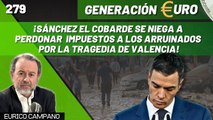 279

GENERACIÓN €URO

¡SÁNCHEZ EL COBARDE SE NIEGA A PERDONAR IMPUESTOS A LOS ARRUINADOS POR LA TRAGEDIA DE VALENCIA!

EURICO CAMPANO